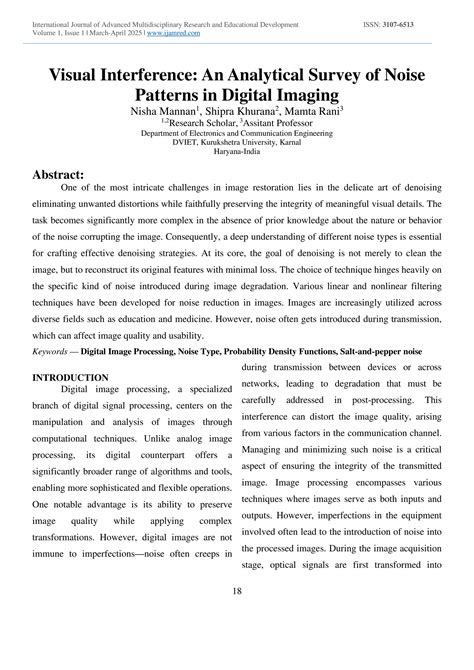 International Journal of Advanced Multidisciplinary Research and Educational Development ISSN: 3107-6513
Volume 1, Issue 1 | March-April 2025 | www.ijamred.com

Visual Interference: An Analytical Survey of Noise Patterns in Digital Imaging

Nisha Mannan$^1$, Shipra Khurana$^2$, Mamta Rani$^3$
$^{1,2}$Research Scholar, $^3$Assitant Professor
Department of Electronics and Communication Engineering
DVIET, Kurukshetra University, Karnal
Haryana-India

Abstract:
One of the most intricate challenges in image restoration lies in the delicate art of denoising eliminating unwanted distortions while faithfully preserving the integrity of meaningful visual details. The task becomes significantly more complex in the absence of prior knowledge about the nature or behavior of the noise corrupting the image. Consequently, a deep understanding of different noise types is essential for crafting effective denoising strategies. At its core, the goal of denoising is not merely to clean the image, but to reconstruct its original features with minimal loss. The choice of technique hinges heavily on the specific kind of noise introduced during image degradation. Various linear and nonlinear filtering techniques have been developed for noise reduction in images. Images are increasingly utilized across diverse fields such as education and medicine. However, noise often gets introduced during transmission, which can affect image quality and usability.

Keywords — Digital Image Processing, Noise Type, Probability Density Functions, Salt-and-pepper noise

INTRODUCTION
Digital image processing, a specialized branch of digital signal processing, centers on the manipulation and analysis of images through computational techniques. Unlike analog image processing, its digital counterpart offers a significantly broader range of algorithms and tools, enabling more sophisticated and flexible operations. One notable advantage is its ability to preserve image quality while applying complex transformations. However, digital images are not immune to imperfections—noise often creeps in during transmission between devices or across networks, leading to degradation that must be carefully addressed in post-processing. This interference can distort the image quality, arising from various factors in the communication channel. Managing and minimizing such noise is a critical aspect of ensuring the integrity of the transmitted image. Image processing encompasses various techniques where images serve as both inputs and outputs. However, imperfections in the equipment involved often lead to the introduction of noise into the processed images. During the image acquisition stage, optical signals are first transformed into

18